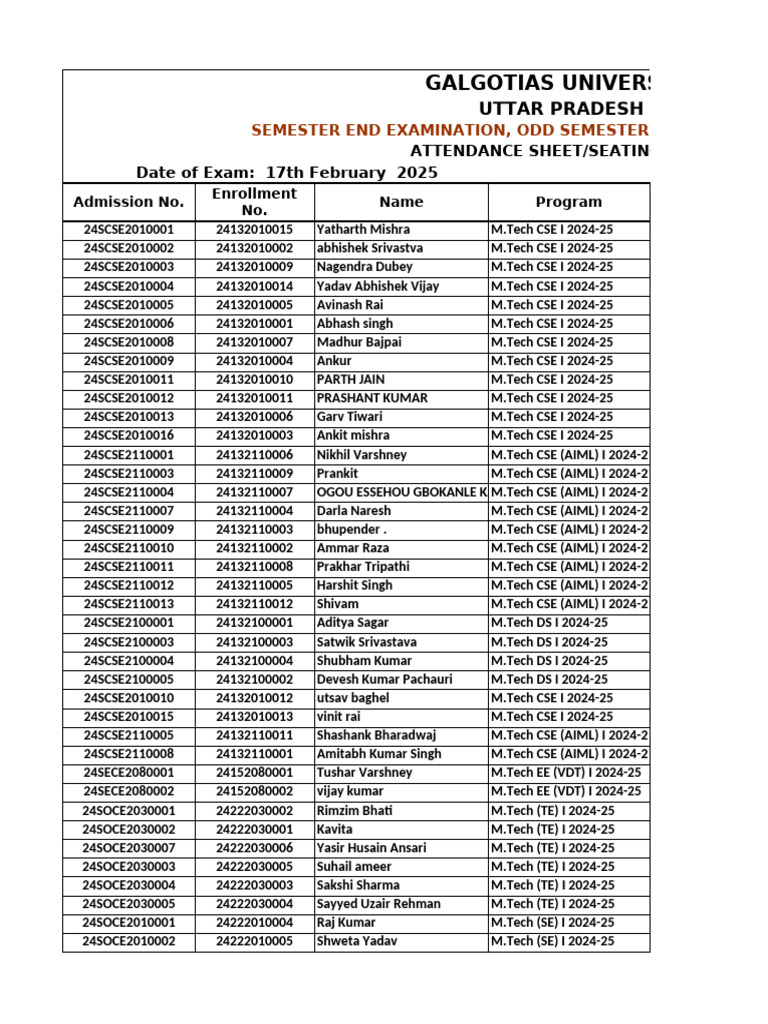 GALGOTIAS UNIVERS

UTTAR PRADESH

SEMESTER END EXAMINATION, ODD SEMESTER

ATTENDANCE SHEET/SEATIN

Date of Exam: 17th February 2025

| Admission No. | Enrollment No. | Name | Program |
|---|---|---|---|
| 24SCSE2010001 | 24132010015 | Yatharth Mishra | M.Tech CSE I 2024-25 |
| 24SCSE2010002 | 24132010002 | abhishek Srivastva | M.Tech CSE I 2024-25 |
| 24SCSE2010003 | 24132010009 | Nagendra Dubey | M.Tech CSE I 2024-25 |
| 24SCSE2010004 | 24132010014 | Yadav Abhishek Vijay | M.Tech CSE I 2024-25 |
| 24SCSE2010005 | 24132010005 | Avinash Rai | M.Tech CSE I 2024-25 |
| 24SCSE2010006 | 24132010001 | Abhash singh | M.Tech CSE I 2024-25 |
| 24SCSE2010008 | 24132010007 | Madhur Bajpai | M.Tech CSE I 2024-25 |
| 24SCSE2010009 | 24132010004 | Ankur | M.Tech CSE I 2024-25 |
| 24SCSE2010011 | 24132010010 | PARTH JAIN | M.Tech CSE I 2024-25 |
| 24SCSE2010012 | 24132010011 | PRASHANT KUMAR | M.Tech CSE I 2024-25 |
| 24SCSE2010013 | 24132010006 | Garv Tiwari | M.Tech CSE I 2024-25 |
| 24SCSE2010016 | 24132010003 | Ankit mishra | M.Tech CSE I 2024-25 |
| 24SCSE2110001 | 24132110006 | Nikhil Varshney | M.Tech CSE (AIML) I 2024-2 |
| 24SCSE2110003 | 24132110009 | Prankit | M.Tech CSE (AIML) I 2024-2 |
| 24SCSE2110004 | 24132110007 | OGOU ESSEHOU GBOKANLE K | M.Tech CSE (AIML) I 2024-2 |
| 24SCSE2110007 | 24132110004 | Darla Naresh | M.Tech CSE (AIML) I 2024-2 |
| 24SCSE2110009 | 24132110003 | bhupender . | M.Tech CSE (AIML) I 2024-2 |
| 24SCSE2110010 | 24132110002 | Ammar Raza | M.Tech CSE (AIML) I 2024-2 |
| 24SCSE2110011 | 24132110008 | Prakhar Tripathi | M.Tech CSE (AIML) I 2024-2 |
| 24SCSE2110012 | 24132110005 | Harshit Singh | M.Tech CSE (AIML) I 2024-2 |
| 24SCSE2110013 | 24132110012 | Shivam | M.Tech CSE (AIML) I 2024-2 |
| 24SCSE2100001 | 24132100001 | Aditya Sagar | M.Tech DS I 2024-25 |
| 24SCSE2100003 | 24132100003 | Satwik Srivastava | M.Tech DS I 2024-25 |
| 24SCSE2100004 | 24132100004 | Shubham Kumar | M.Tech DS I 2024-25 |
| 24SCSE2100005 | 24132100002 | Devesh Kumar Pachauri | M.Tech DS I 2024-25 |
| 24SCSE2010010 | 24132010012 | utsav baghel | M.Tech CSE I 2024-25 |
| 24SCSE2010015 | 24132010013 | vinit rai | M.Tech CSE I 2024-25 |
| 24SCSE2110005 | 24132110011 | Shashank Bharadwaj | M.Tech CSE (AIML) I 2024-2 |
| 24SCSE2110008 | 24132110001 | Amitabh Kumar Singh | M.Tech CSE (AIML) I 2024-2 |
| 24SECE2080001 | 24152080001 | Tushar Varshney | M.Tech EE (VDT) I 2024-25 |
| 24SECE2080002 | 24152080002 | vijay kumar | M.Tech EE (VDT) I 2024-25 |
| 24SOCE2030001 | 24222030002 | Rimzim Bhati | M.Tech (TE) I 2024-25 |
| 24SOCE2030002 | 24222030001 | Kavita | M.Tech (TE) I 2024-25 |
| 24SOCE2030007 | 24222030006 | Yasir Husain Ansari | M.Tech (TE) I 2024-25 |
| 24SOCE2030003 | 24222030005 | Suhail ameer | M.Tech (TE) I 2024-25 |
| 24SOCE2030004 | 24222030003 | Sakshi Sharma | M.Tech (TE) I 2024-25 |
| 24SOCE2030005 | 24222030004 | Sayyed Uzair Rehman | M.Tech (TE) I 2024-25 |
| 24SOCE2010001 | 24222010004 | Raj Kumar | M.Tech (SE) I 2024-25 |
| 24SOCE2010002 | 24222010005 | Shweta Yadav | M.Tech (SE) I 2024-25 |